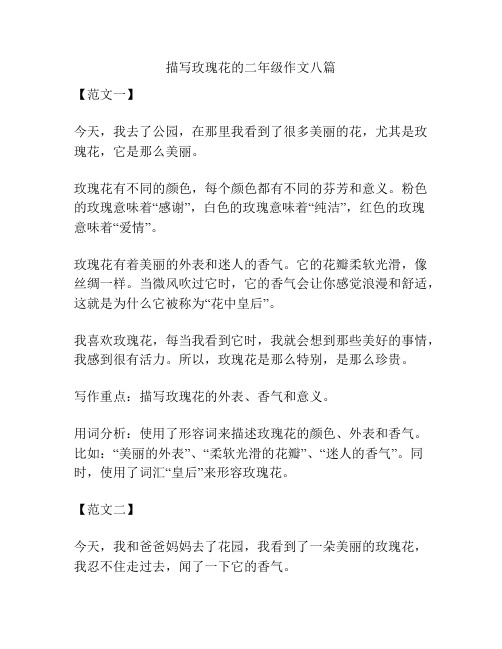 描写玫瑰花的二年级作文八篇

【范文一】

今天，我去了公园，在那里我看到了很多美丽的花，尤其是玫瑰花，它是那么美丽。

玫瑰花有不同的颜色，每个颜色都有不同的芬芳和意义。粉色的玫瑰意味着“感谢”，白色的玫瑰意味着“纯洁”，红色的玫瑰意味着“爱情”。

玫瑰花有着美丽的外表和迷人的香气。它的花瓣柔软光滑，像丝绸一样。当微风吹过它时，它的香气会让你感觉浪漫和舒适，这就是为什么它被称为“花中皇后”。

我喜欢玫瑰花，每当我看到它时，我就会想到那些美好的事情，我感到很有活力。所以，玫瑰花是那么特别，是那么珍贵。

写作重点：描写玫瑰花的外表、香气和意义。

用词分析：使用了形容词来描述玫瑰花的颜色、外表和香气。比如：“美丽的外表”、“柔软光滑的花瓣”、“迷人的香气”。同时，使用了词汇“皇后”来形容玫瑰花。

【范文二】

今天，我和爸爸妈妈去了花园，我看到了一朵美丽的玫瑰花，我忍不住走过去，闻了一下它的香气。